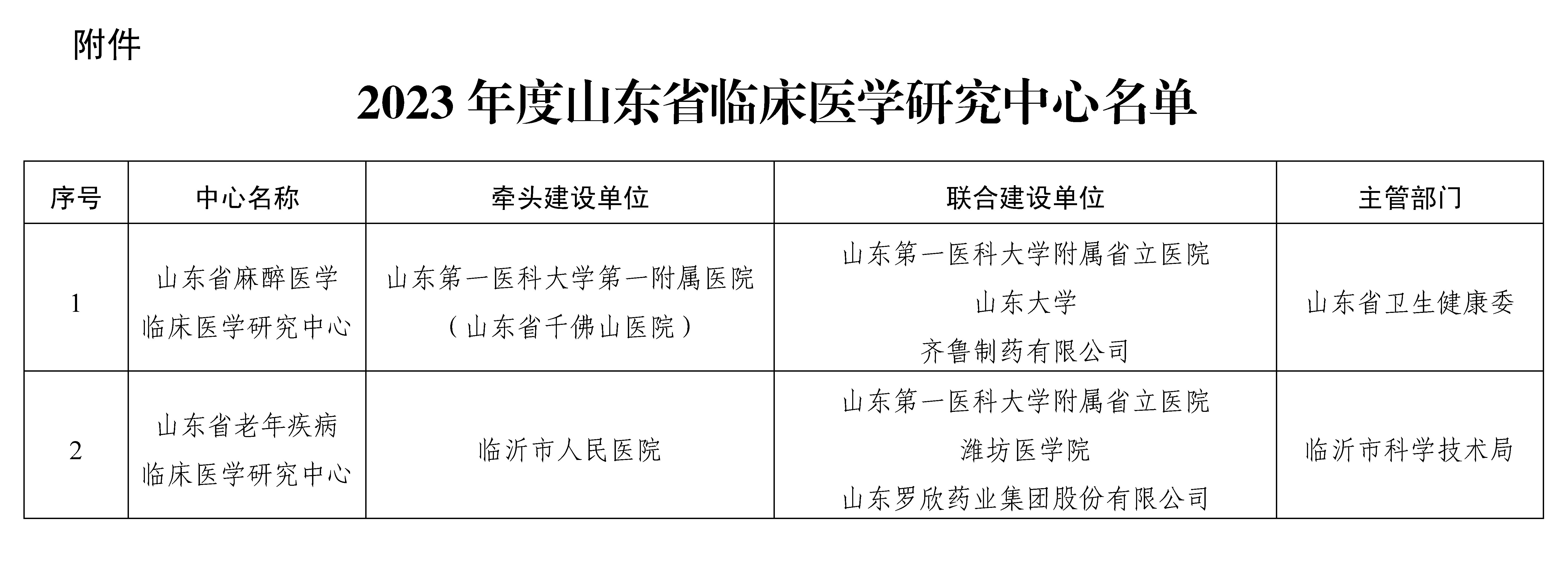 附件

2023年度山东省临床医学研究中心名单

| 序号 | 中心名称 | 牵头建设单位 | 联合建设单位 | 主管部门 |
|---|---|---|---|---|
| 1 | 山东省麻醉医学临床医学研究中心 | 山东第一医科大学第一附属医院（山东省千佛山医院） | 山东第一医科大学附属省立医院 山东大学 齐鲁制药有限公司 | 山东省卫生健康委 |
| 2 | 山东省老年疾病临床医学研究中心 | 临沂市人民医院 | 山东第一医科大学附属省立医院 潍坊医学院 山东罗欣药业集团股份有限公司 | 临沂市科学技术局 |